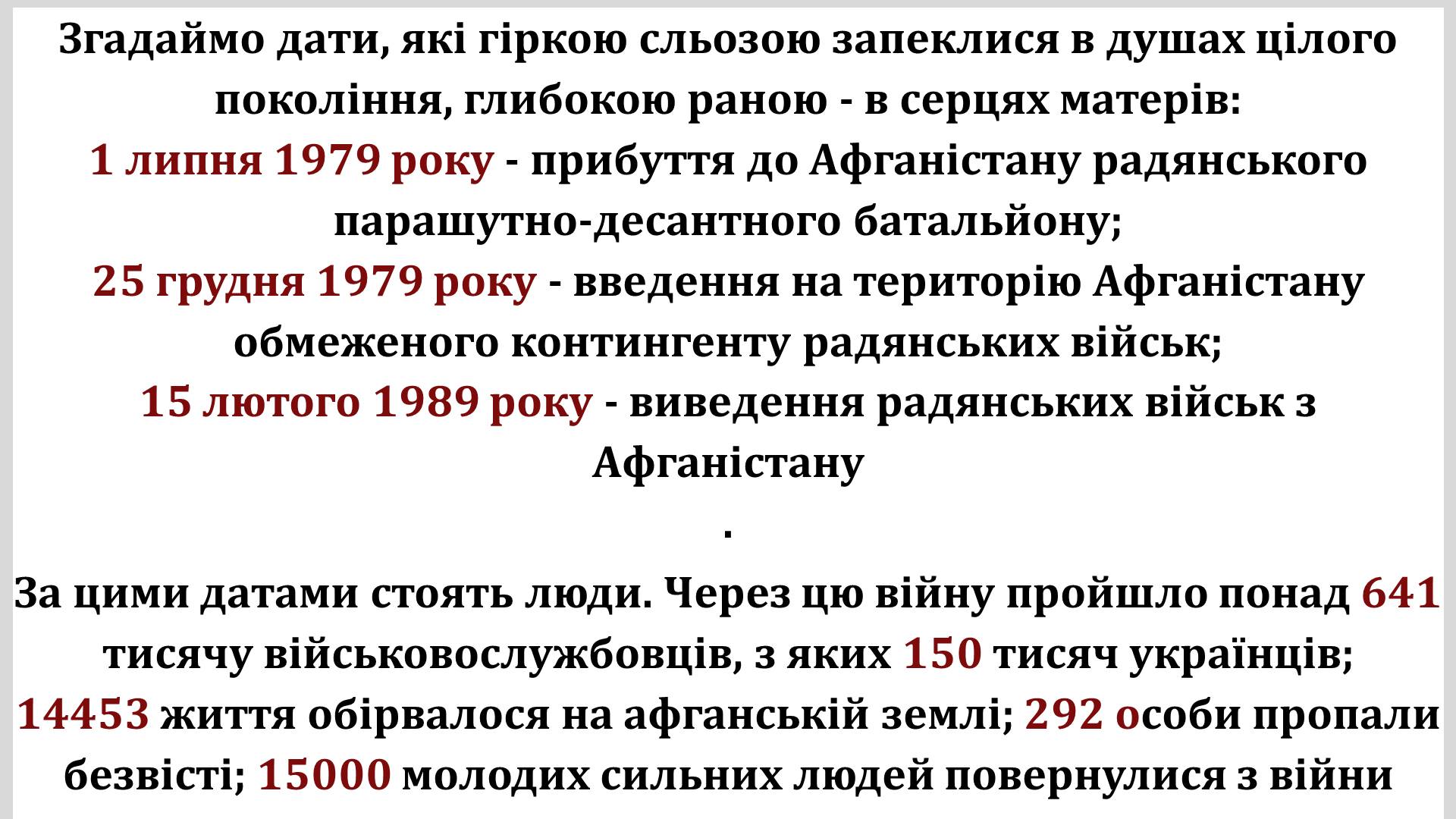 Згадаймо дати, які гіркою сльозою запеклися в душах цілого покоління, глибокою раною - в серцях матерів:

1 липня 1979 року - прибуття до Афганістану радянського парашутно-десантного батальйону;

25 грудня 1979 року - введення на територію Афганістану обмеженого контингенту радянських військ;

15 лютого 1989 року - виведення радянських військ з Афганістану

.

За цими датами стоять люди. Через цю війну пройшло понад 641 тисячу військовослужбовців, з яких 150 тисяч українців; 14453 життя обірвалося на афганській землі; 292 особи пропали безвісті; 15000 молодих сильних людей повернулися з війни